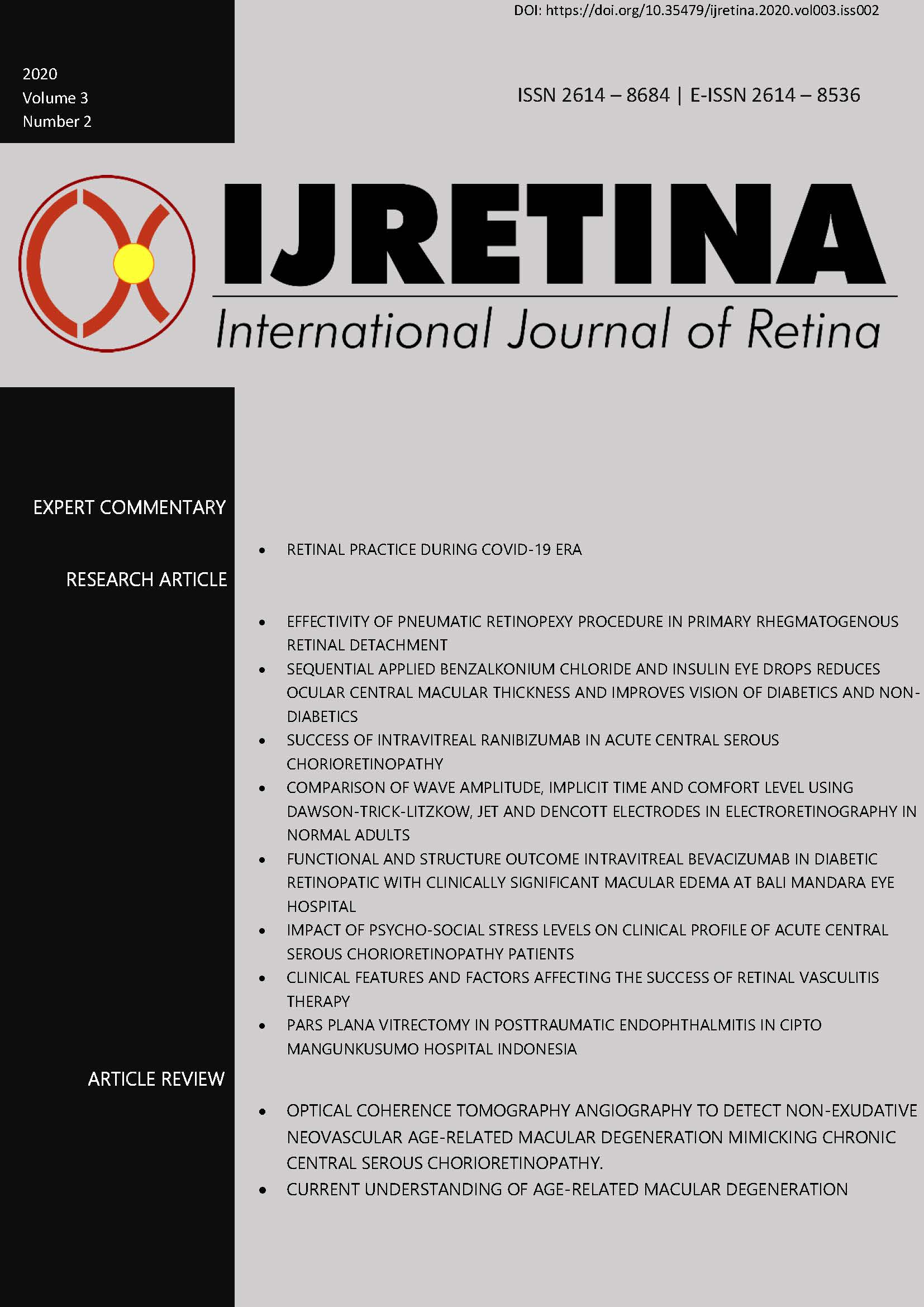 DOI: https://doi.org/10.35479/ijretina.2020.vol003.iss002

2020
Volume 3
Number 2

ISSN 2614 – 8684 | E-ISSN 2614 – 8536

IJRETINA
International Journal of Retina

EXPERT COMMENTARY

• RETINAL PRACTICE DURING COVID-19 ERA

RESEARCH ARTICLE

• EFFECTIVITY OF PNEUMATIC RETINOPEXY PROCEDURE IN PRIMARY RHEGMATOGENOUS RETINAL DETACHMENT
• SEQUENTIAL APPLIED BENZALKONIUM CHLORIDE AND INSULIN EYE DROPS REDUCES OCULAR CENTRAL MACULAR THICKNESS AND IMPROVES VISION OF DIABETICS AND NON-DIABETICS
• SUCCESS OF INTRAVITREAL RANIBIZUMAB IN ACUTE CENTRAL SEROUS CHORIORETINOPATHY
• COMPARISON OF WAVE AMPLITUDE, IMPLICIT TIME AND COMFORT LEVEL USING DAWSON-TRICK-LITZKOW, JET AND DENCOTT ELECTRODES IN ELECTRORETINOGRAPHY IN NORMAL ADULTS
• FUNCTIONAL AND STRUCTURE OUTCOME INTRAVITREAL BEVACIZUMAB IN DIABETIC RETINOPATIC WITH CLINICALLY SIGNIFICANT MACULAR EDEMA AT BALI MANDARA EYE HOSPITAL
• IMPACT OF PSYCHO-SOCIAL STRESS LEVELS ON CLINICAL PROFILE OF ACUTE CENTRAL SEROUS CHORIORETINOPATHY PATIENTS
• CLINICAL FEATURES AND FACTORS AFFECTING THE SUCCESS OF RETINAL VASCULITIS THERAPY
• PARS PLANA VITRECTOMY IN POSTTRAUMATIC ENDOPHTHALMITIS IN CIPTO MANGUNKUSUMO HOSPITAL INDONESIA

ARTICLE REVIEW

• OPTICAL COHERENCE TOMOGRAPHY ANGIOGRAPHY TO DETECT NON-EXUDATIVE NEOVASCULAR AGE-RELATED MACULAR DEGENERATION MIMICKING CHRONIC CENTRAL SEROUS CHORIORETINOPATHY.
• CURRENT UNDERSTANDING OF AGE-RELATED MACULAR DEGENERATION